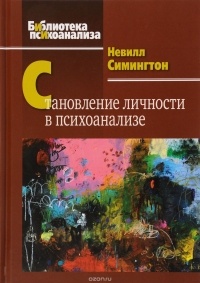 Библиотека психоанализа

Невилл Симингтон

Становление личности в психоанализе

ozon.ru